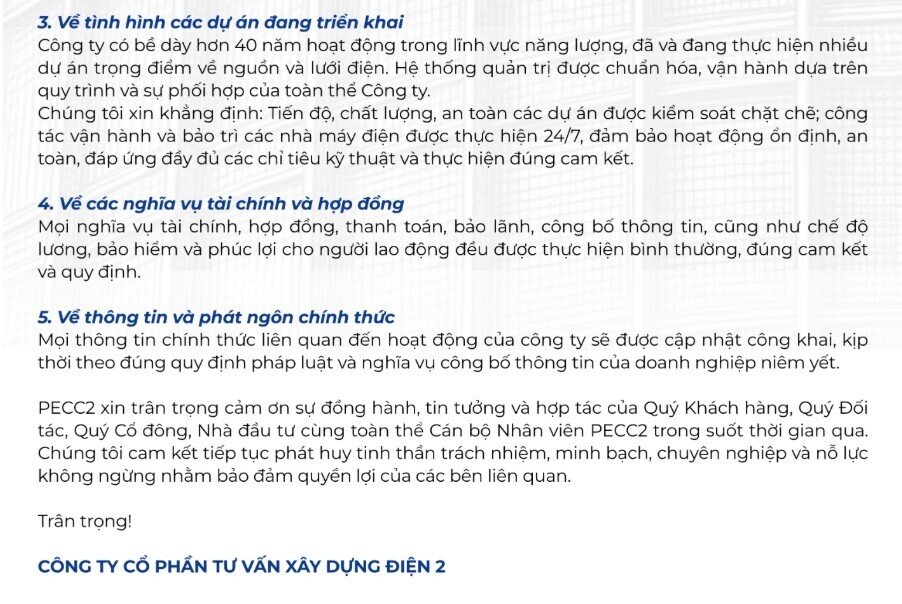 3. Về tình hình các dự án đang triển khai
Công ty có bề dày hơn 40 năm hoạt động trong lĩnh vực năng lượng, đã và đang thực hiện nhiều dự án trọng điểm về nguồn và lưới điện. Hệ thống quản trị được chuẩn hóa, vận hành dựa trên quy trình và sự phối hợp của toàn thể Công ty.
Chúng tôi xin khẳng định: Tiến độ, chất lượng, an toàn các dự án được kiểm soát chặt chẽ; công tác vận hành và bảo trì các nhà máy điện được thực hiện 24/7, đảm bảo hoạt động ổn định, an toàn, đáp ứng đầy đủ các chỉ tiêu kỹ thuật và thực hiện đúng cam kết.

4. Về các nghĩa vụ tài chính và hợp đồng
Mọi nghĩa vụ tài chính, hợp đồng, thanh toán, bảo lãnh, công bố thông tin, cũng như chế độ lương, bảo hiểm và phúc lợi cho người lao động đều được thực hiện bình thường, đúng cam kết và quy định.

5. Về thông tin và phát ngôn chính thức
Mọi thông tin chính thức liên quan đến hoạt động của công ty sẽ được cập nhật công khai, kịp thời theo đúng quy định pháp luật và nghĩa vụ công bố thông tin của doanh nghiệp niêm yết.

PECC2 xin trân trọng cảm ơn sự đồng hành, tin tưởng và hợp tác của Quý Khách hàng, Quý Đối tác, Quý Cổ đông, Nhà đầu tư cùng toàn thể Cán bộ Nhân viên PECC2 trong suốt thời gian qua. Chúng tôi cam kết tiếp tục phát huy tinh thần trách nhiệm, minh bạch, chuyên nghiệp và nỗ lực không ngừng nhằm bảo đảm quyền lợi của các bên liên quan.

Trân trọng!

CÔNG TY CỔ PHẦN TƯ VẤN XÂY DỰNG ĐIỆN 2